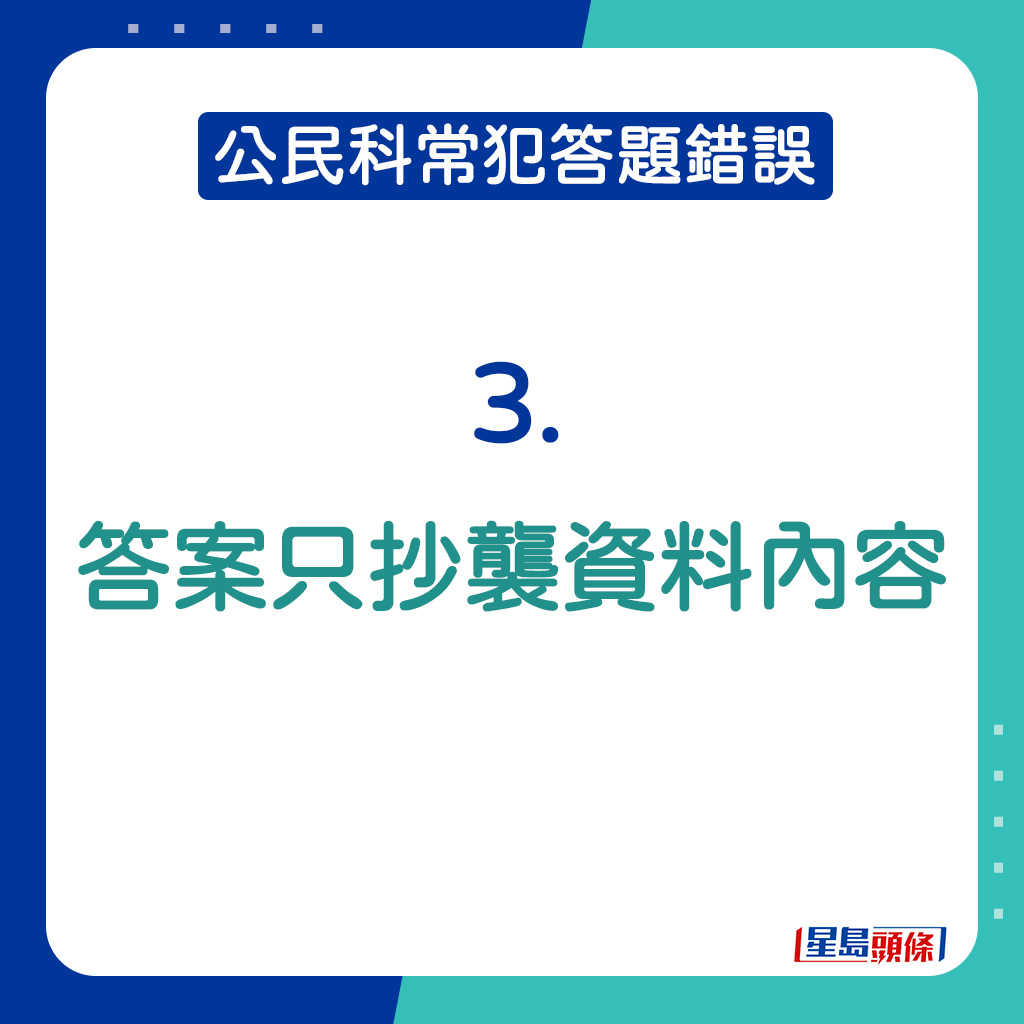 公民科常犯答題錯誤

3.

答案只抄襲資料內容

星島頭條